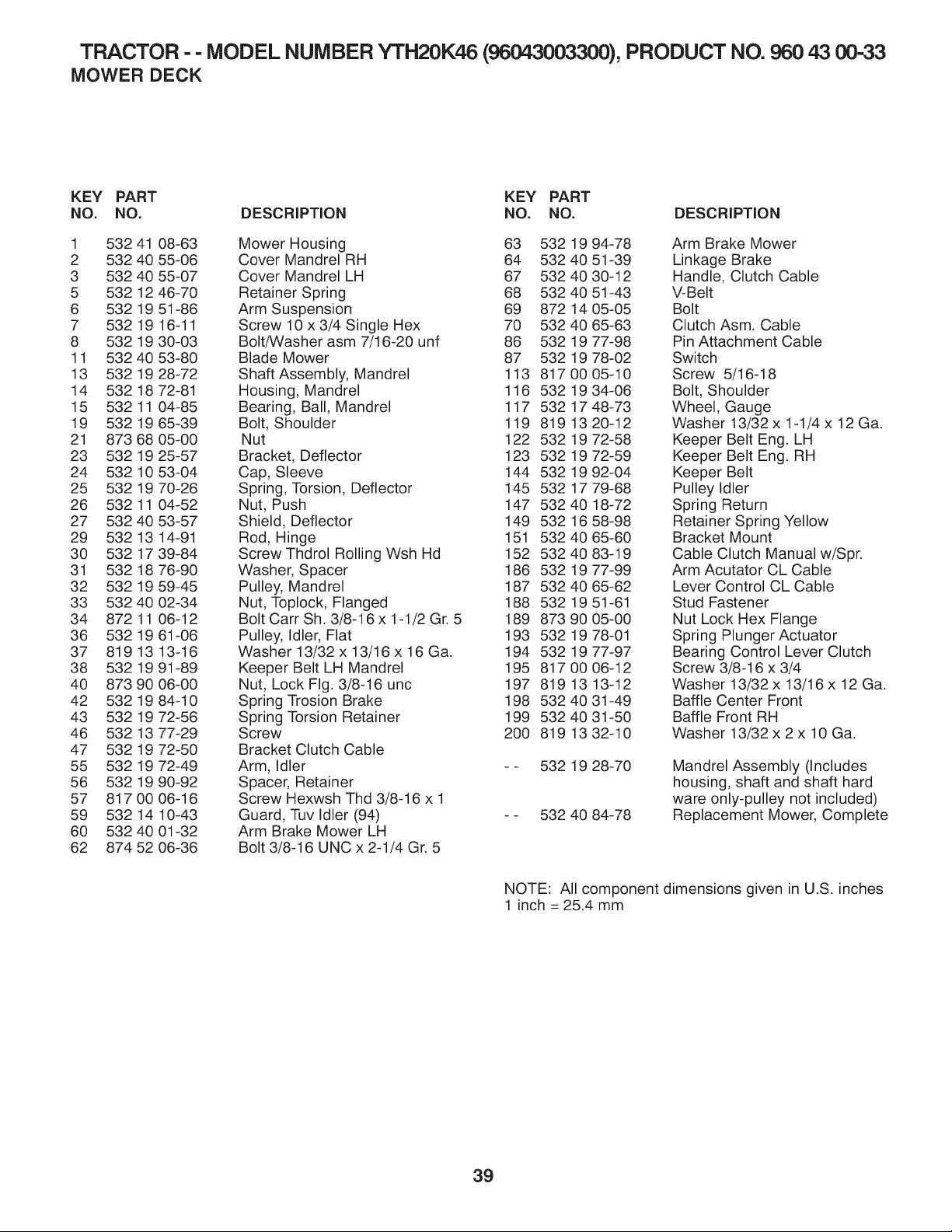 TRACTOR - - MODEL NUMBER YTH20K46 (96043003300), PRODUCT NO. 960 43 00-33
MOWER DECK

| KEY NO. | PART NO. | DESCRIPTION |
|---|---|---|
| 1 | 532 41 08-63 | Mower Housing |
| 2 | 532 40 55-06 | Cover Mandrel RH |
| 3 | 532 40 55-07 | Cover Mandrel LH |
| 5 | 532 12 46-70 | Retainer Spring |
| 6 | 532 19 51-86 | Arm Suspension |
| 7 | 532 19 16-11 | Screw 10 x 3/4 Single Hex |
| 8 | 532 19 30-03 | Bolt/Washer asm 7/16-20 unf |
| 11 | 532 40 53-80 | Blade Mower |
| 13 | 532 19 28-72 | Shaft Assembly, Mandrel |
| 14 | 532 18 72-81 | Housing, Mandrel |
| 15 | 532 11 04-85 | Bearing, Ball, Mandrel |
| 19 | 532 19 65-39 | Bolt, Shoulder |
| 21 | 873 68 05-00 | Nut |
| 23 | 532 19 25-57 | Bracket, Deflector |
| 24 | 532 10 53-04 | Cap, Sleeve |
| 25 | 532 19 70-26 | Spring, Torsion, Deflector |
| 26 | 532 11 04-52 | Nut, Push |
| 27 | 532 40 53-57 | Shield, Deflector |
| 29 | 532 13 14-91 | Rod, Hinge |
| 30 | 532 17 39-84 | Screw Thdrol Rolling Wsh Hd |
| 31 | 532 18 76-90 | Washer, Spacer |
| 32 | 532 19 59-45 | Pulley, Mandrel |
| 33 | 532 40 02-34 | Nut, Toplock, Flanged |
| 34 | 872 11 06-12 | Bolt Carr Sh. 3/8-16 x 1-1/2 Gr. 5 |
| 36 | 532 19 61-06 | Pulley, Idler, Flat |
| 37 | 819 13 13-16 | Washer 13/32 x 13/16 x 16 Ga. |
| 38 | 532 19 91-89 | Keeper Belt LH Mandrel |
| 40 | 873 90 06-00 | Nut, Lock Flg. 3/8-16 unc |
| 42 | 532 19 84-10 | Spring Trosion Brake |
| 43 | 532 19 72-56 | Spring Torsion Retainer |
| 46 | 532 13 77-29 | Screw |
| 47 | 532 19 72-50 | Bracket Clutch Cable |
| 55 | 532 19 72-49 | Arm, Idler |
| 56 | 532 19 90-92 | Spacer, Retainer |
| 57 | 817 00 06-16 | Screw Hexwsh Thd 3/8-16 x 1 |
| 59 | 532 14 10-43 | Guard, Tuv Idler (94) |
| 60 | 532 40 01-32 | Arm Brake Mower LH |
| 62 | 874 52 06-36 | Bolt 3/8-16 UNC x 2-1/4 Gr. 5 |

| KEY NO. | PART NO. | DESCRIPTION |
|---|---|---|
| 63 | 532 19 94-78 | Arm Brake Mower |
| 64 | 532 40 51-39 | Linkage Brake |
| 67 | 532 40 30-12 | Handle, Clutch Cable |
| 68 | 532 40 51-43 | V-Belt |
| 69 | 872 14 05-05 | Bolt |
| 70 | 532 40 65-63 | Clutch Asm. Cable |
| 86 | 532 19 77-98 | Pin Attachment Cable |
| 87 | 532 19 78-02 | Switch |
| 113 | 817 00 05-10 | Screw 5/16-18 |
| 116 | 532 19 34-06 | Bolt, Shoulder |
| 117 | 532 17 48-73 | Wheel, Gauge |
| 119 | 819 13 20-12 | Washer 13/32 x 1-1/4 x 12 Ga. |
| 122 | 532 19 72-58 | Keeper Belt Eng. LH |
| 123 | 532 19 72-59 | Keeper Belt Eng. RH |
| 144 | 532 19 92-04 | Keeper Belt |
| 145 | 532 17 79-68 | Pulley Idler |
| 147 | 532 40 18-72 | Spring Return |
| 149 | 532 16 58-98 | Retainer Spring Yellow |
| 151 | 532 40 65-60 | Bracket Mount |
| 152 | 532 40 83-19 | Cable Clutch Manual w/Spr. |
| 186 | 532 19 77-99 | Arm Acutator CL Cable |
| 187 | 532 40 65-62 | Lever Control CL Cable |
| 188 | 532 19 51-61 | Stud Fastener |
| 189 | 873 90 05-00 | Nut Lock Hex Flange |
| 193 | 532 19 78-01 | Spring Plunger Actuator |
| 194 | 532 19 77-97 | Bearing Control Lever Clutch |
| 195 | 817 00 06-12 | Screw 3/8-16 x 3/4 |
| 197 | 819 13 13-12 | Washer 13/32 x 13/16 x 12 Ga. |
| 198 | 532 40 31-49 | Baffle Center Front |
| 199 | 532 40 31-50 | Baffle Front RH |
| 200 | 819 13 32-10 | Washer 13/32 x 2 x 10 Ga. |
| - - | 532 19 28-70 | Mandrel Assembly (Includes housing, shaft and shaft hard ware only-pulley not included) |
| - - | 532 40 84-78 | Replacement Mower, Complete |

NOTE: All component dimensions given in U.S. inches
1 inch = 25.4 mm

39